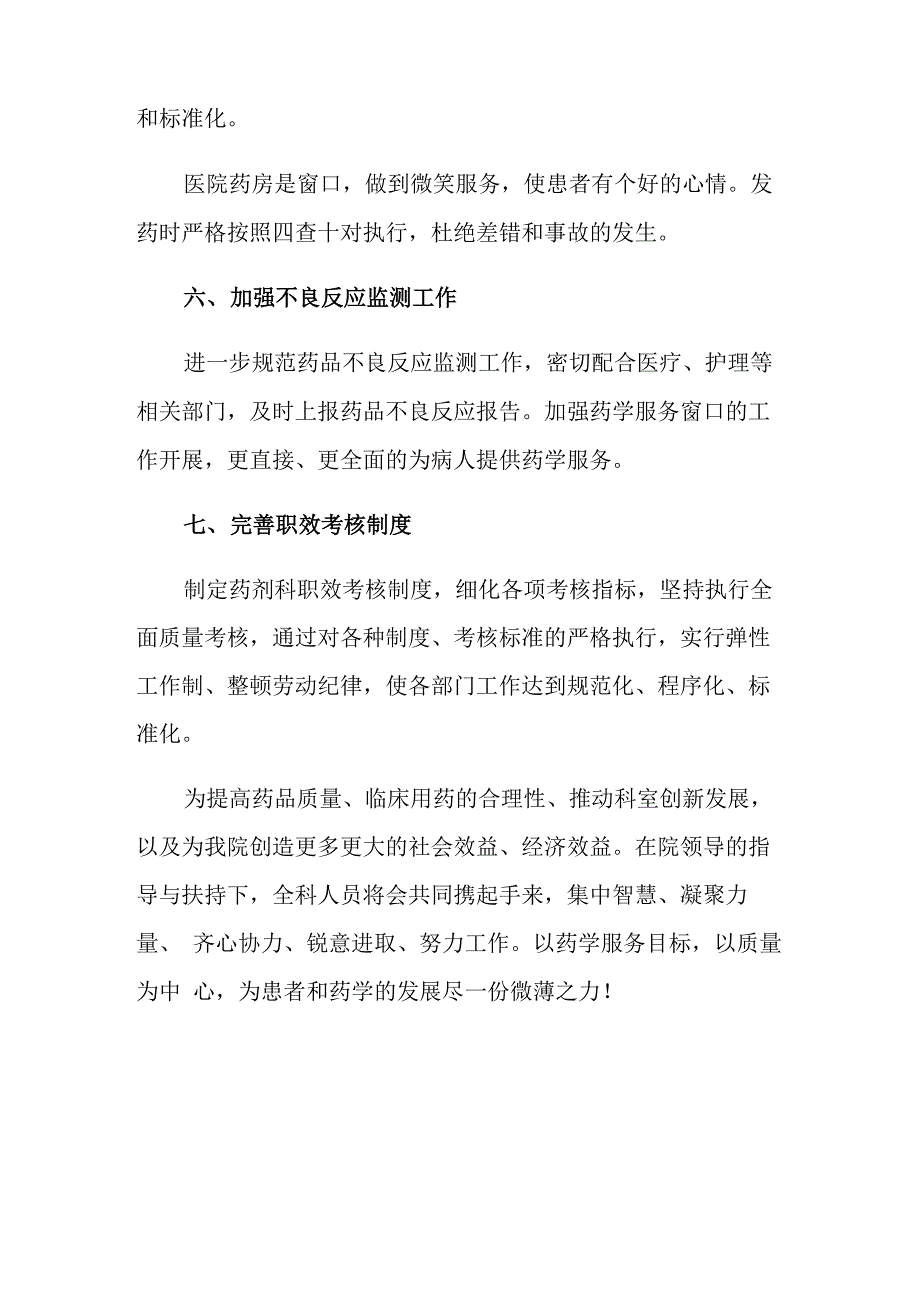 和标准化。

医院药房是窗口，做到微笑服务，使患者有个好的心情。发药时严格按照四查十对执行，杜绝差错和事故的发生。

六、加强不良反应监测工作

进一步规范药品不良反应监测工作，密切配合医疗、护理等相关部门，及时上报药品不良反应报告。加强药学服务窗口的工作开展，更直接、更全面的为病人提供药学服务。

七、完善职效考核制度

制定药剂科职效考核制度，细化各项考核指标，坚持执行全面质量考核，通过对各种制度、考核标准的严格执行，实行弹性工作制、整顿劳动纪律，使各部门工作达到规范化、程序化、标准化。

为提高药品质量、临床用药的合理性、推动科室创新发展，以及为我院创造更多更大的社会效益、经济效益。在院领导的指导与扶持下，全科人员将会共同携起手来，集中智慧、凝聚力量、 齐心协力、锐意进取、努力工作。以药学服务目标，以质量为中 心，为患者和药学的发展尽一份微薄之力！